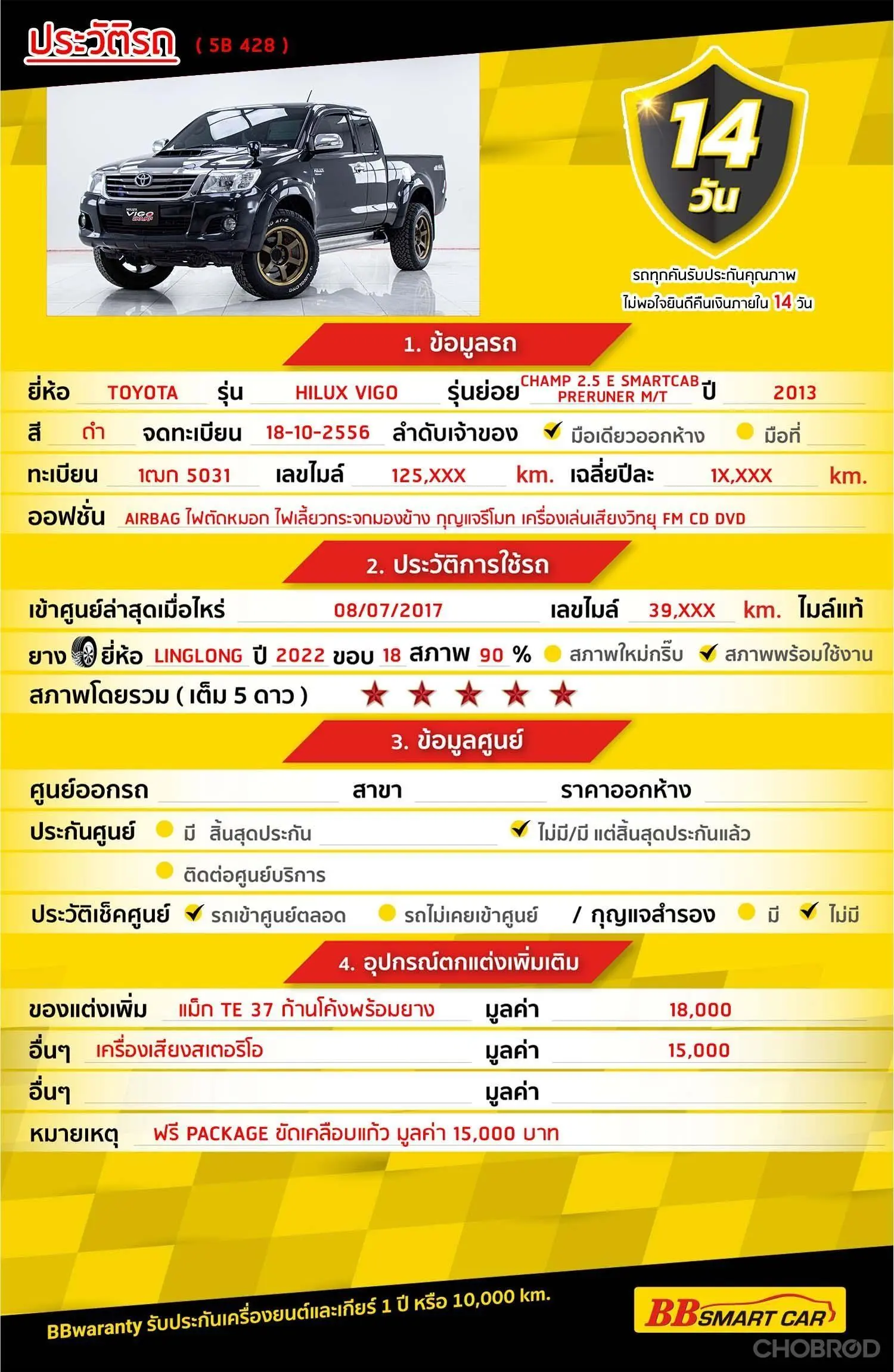 ประวัติรถ ( 5B 428 )

14 วัน

รถทุกคันรับประกันคุณภาพ ไม่พอใจยินดีคืนเงินภายใน 14 วัน

1. ข้อมูลรถ

ยี่ห้อ TOYOTA รุ่น HILUX VIGO รุ่นย่อย CHAMP 2.5 E SMARTCAB PRERUNER M/T ปี 2013

สี ดำ จดทะเบียน 18-10-2556 ลำดับเจ้าของ ✔ มือเดียวออกห้าง มือที่

ทะเบียน 1ฒก 5031 เลขไมล์ 125,XXX km. เฉลี่ยปีละ 1X,XXX km.

ออฟชั่น AIRBAG ไฟตัดหมอก ไฟเลี้ยวกระจกมองข้าง กุญแจรีโมท เครื่องเล่นเสียงวิทยุ FM CD DVD

2. ประวัติการใช้รถ

เข้าศูนย์ล่าสุดเมื่อไหร่ 08/07/2017 เลขไมล์ 39,XXX km. ไมล์แท้

ยาง ยี่ห้อ LINGLONG ปี 2022 ขอบ 18 สภาพ 90 % สภาพใหม่กริ๊บ ✔ สภาพพร้อมใช้งาน

สภาพโดยรวม ( เต็ม 5 ดาว ) ★ ★ ★ ★ ★

3. ข้อมูลศูนย์

ศูนย์ออกรถ สาขา ราคาออกห้าง

ประกันศูนย์ มี สิ้นสุดประกัน ✔ ไม่มี/มี แต่สิ้นสุดประกันแล้ว

ติดต่อศูนย์บริการ

ประวัติเช็คศูนย์ ✔ รถเข้าศูนย์ตลอด รถไม่เคยเข้าศูนย์ / กุญแจสำรอง มี ✔ ไม่มี

4. อุปกรณ์ตกแต่งเพิ่มเติม

ของแต่งเพิ่ม แม็ก TE 37 ก้านโค้งพร้อมยาง มูลค่า 18,000

อื่นๆ เครื่องเสียงสเตอริโอ มูลค่า 15,000

อื่นๆ มูลค่า

หมายเหตุ ฟรี PACKAGE ขัดเคลือบแก้ว มูลค่า 15,000 บาท

BBwaranty รับประกันเครื่องยนต์และเกียร์ 1 ปี หรือ 10,000 km.

BB SMART CAR

CHOBROD